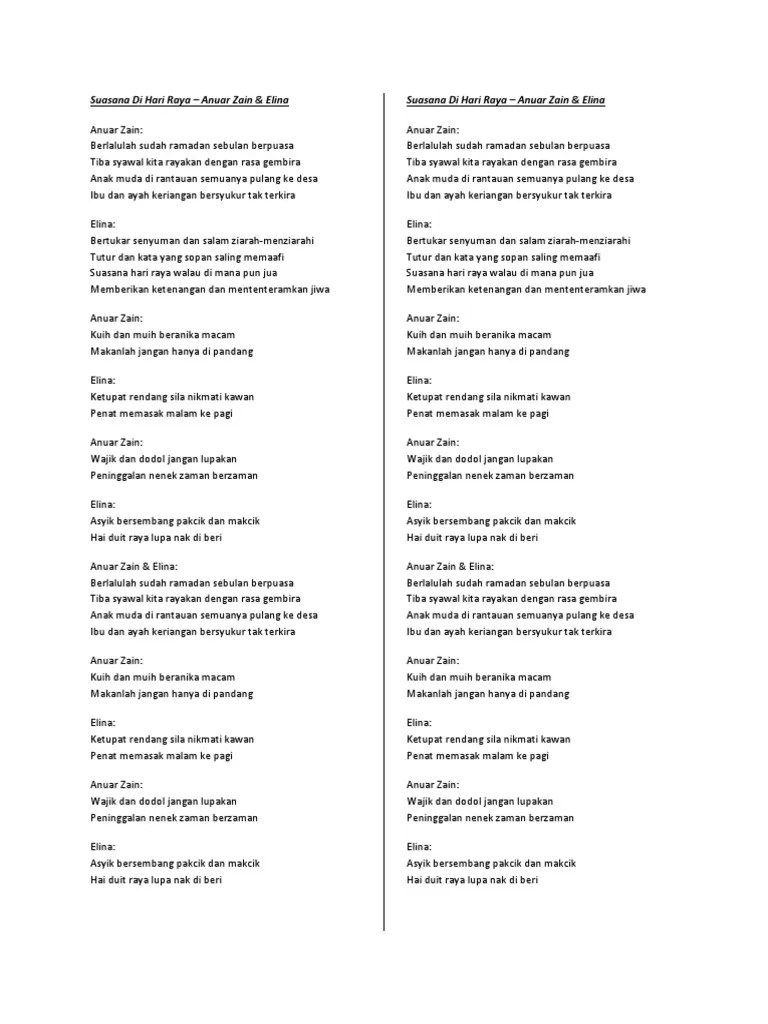 Suasana Di Hari Raya – Anuar Zain & Elina

Anuar Zain:
Berlalulah sudah ramadan sebulan berpuasa
Tiba syawal kita rayakan dengan rasa gembira
Anak muda di rantauan semuanya pulang ke desa
Ibu dan ayah keriangan bersyukur tak terkira

Elina:
Bertukar senyuman dan salam ziarah-menziarahi
Tutur dan kata yang sopan saling memaafi
Suasana hari raya walau di mana pun jua
Memberikan ketenangan dan mententeramkan jiwa

Anuar Zain:
Kuih dan muih beranika macam
Makanlah jangan hanya di pandang

Elina:
Ketupat rendang sila nikmati kawan
Penat memasak malam ke pagi

Anuar Zain:
Wajik dan dodol jangan lupakan
Peninggalan nenek zaman berzaman

Elina:
Asyik bersembang pakcik dan makcik
Hai duit raya lupa nak di beri

Anuar Zain & Elina:
Berlalulah sudah ramadan sebulan berpuasa
Tiba syawal kita rayakan dengan rasa gembira
Anak muda di rantauan semuanya pulang ke desa
Ibu dan ayah keriangan bersyukur tak terkira

Anuar Zain:
Kuih dan muih beranika macam
Makanlah jangan hanya di pandang

Elina:
Ketupat rendang sila nikmati kawan
Penat memasak malam ke pagi

Anuar Zain:
Wajik dan dodol jangan lupakan
Peninggalan nenek zaman berzaman

Elina:
Asyik bersembang pakcik dan makcik
Hai duit raya lupa nak di beri

Suasana Di Hari Raya – Anuar Zain & Elina

Anuar Zain:
Berlalulah sudah ramadan sebulan berpuasa
Tiba syawal kita rayakan dengan rasa gembira
Anak muda di rantauan semuanya pulang ke desa
Ibu dan ayah keriangan bersyukur tak terkira

Elina:
Bertukar senyuman dan salam ziarah-menziarahi
Tutur dan kata yang sopan saling memaafi
Suasana hari raya walau di mana pun jua
Memberikan ketenangan dan mententeramkan jiwa

Anuar Zain:
Kuih dan muih beranika macam
Makanlah jangan hanya di pandang

Elina:
Ketupat rendang sila nikmati kawan
Penat memasak malam ke pagi

Anuar Zain:
Wajik dan dodol jangan lupakan
Peninggalan nenek zaman berzaman

Elina:
Asyik bersembang pakcik dan makcik
Hai duit raya lupa nak di beri

Anuar Zain & Elina:
Berlalulah sudah ramadan sebulan berpuasa
Tiba syawal kita rayakan dengan rasa gembira
Anak muda di rantauan semuanya pulang ke desa
Ibu dan ayah keriangan bersyukur tak terkira

Anuar Zain:
Kuih dan muih beranika macam
Makanlah jangan hanya di pandang

Elina:
Ketupat rendang sila nikmati kawan
Penat memasak malam ke pagi

Anuar Zain:
Wajik dan dodol jangan lupakan
Peninggalan nenek zaman berzaman

Elina:
Asyik bersembang pakcik dan makcik
Hai duit raya lupa nak di beri